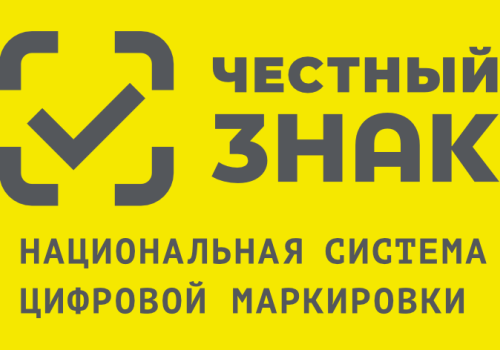 ЧЕСТНЫЙ
ЗНАК

НАЦИОНАЛЬНАЯ СИСТЕМА
ЦИФРОВОЙ МАРКИРОВКИ